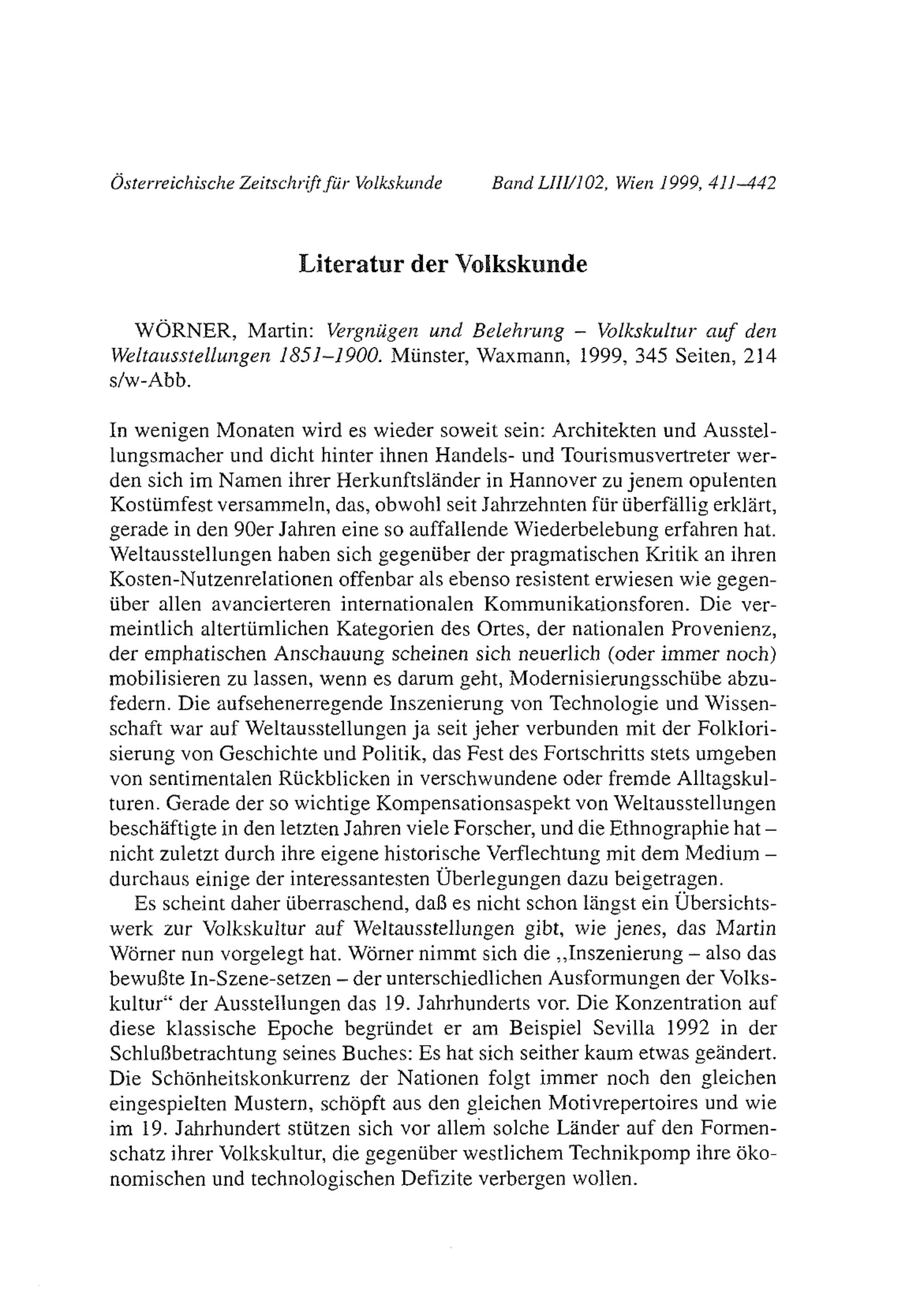 Österreichische Zeitschrift für Volkskunde Band LIII/102, Wien 1999, 411–442

Literatur der Volkskunde

WÖRNER, Martin: Vergnügen und Belehrung – Volkskultur auf den Weltausstellungen 1851–1900. Münster, Waxmann, 1999, 345 Seiten, 214 s/w-Abb.

In wenigen Monaten wird es wieder soweit sein: Architekten und Ausstellungsmacher und dicht hinter ihnen Handels- und Tourismusvertreter werden sich im Namen ihrer Herkunftsländer in Hannover zu jenem opulenten Kostümfest versammeln, das, obwohl seit Jahrzehnten für überfällig erklärt, gerade in den 90er Jahren eine so auffallende Wiederbelebung erfahren hat. Weltausstellungen haben sich gegenüber der pragmatischen Kritik an ihren Kosten-Nutzenrelationen offenbar als ebenso resistent erwiesen wie gegenüber allen avancierteren internationalen Kommunikationsforen. Die vermeintlich altertümlichen Kategorien des Ortes, der nationalen Provenienz, der emphatischen Anschauung scheinen sich neuerlich (oder immer noch) mobilisieren zu lassen, wenn es darum geht, Modernisierungsschübe abzufedern. Die aufsehenerregende Inszenierung von Technologie und Wissenschaft war auf Weltausstellungen ja seit jeher verbunden mit der Folklorisierung von Geschichte und Politik, das Fest des Fortschritts stets umgeben von sentimentalen Rückblicken in verschwundene oder fremde Alltagskulturen. Gerade der so wichtige Kompensationsaspekt von Weltausstellungen beschäftigte in den letzten Jahren viele Forscher, und die Ethnographie hat – nicht zuletzt durch ihre eigene historische Verflechtung mit dem Medium – durchaus einige der interessantesten Überlegungen dazu beigetragen.

Es scheint daher überraschend, daß es nicht schon längst ein Übersichtswerk zur Volkskultur auf Weltausstellungen gibt, wie jenes, das Martin Wörner nun vorgelegt hat. Wörner nimmt sich die „Inszenierung – also das bewußte In-Szene-setzen – der unterschiedlichen Ausformungen der Volkskultur“ der Ausstellungen das 19. Jahrhunderts vor. Die Konzentration auf diese klassische Epoche begründet er am Beispiel Sevilla 1992 in der Schlußbetrachtung seines Buches: Es hat sich seither kaum etwas geändert. Die Schönheitskonkurrenz der Nationen folgt immer noch den gleichen eingespielten Mustern, schöpft aus den gleichen Motivrepertoires und wie im 19. Jahrhundert stützen sich vor allem solche Länder auf den Formenschatz ihrer Volkskultur, die gegenüber westlichem Technikpomp ihre ökonomischen und technologischen Defizite verbergen wollen.